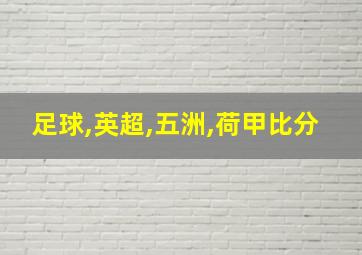 足球,英超,五洲,荷甲比分